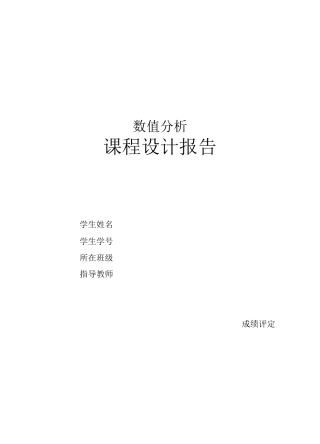 数值分析
课程设计报告

学生姓名
学生学号
所在班级
指导教师

成绩评定